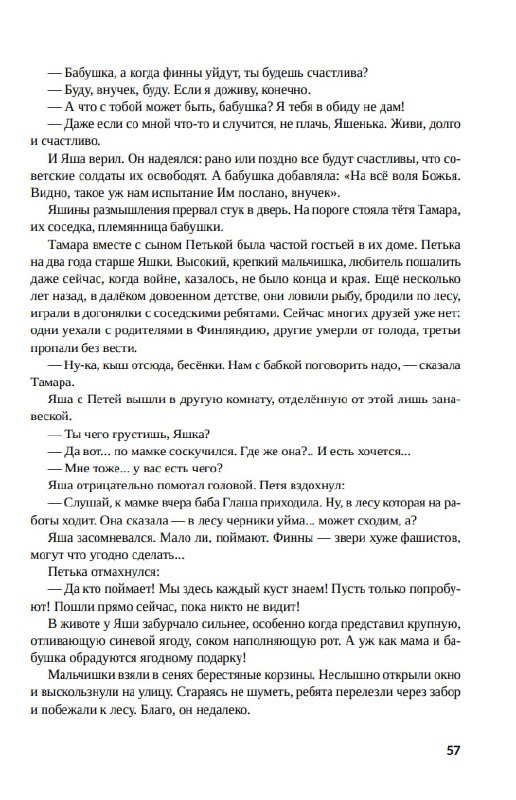 — Бабушка, а когда финны уйдут, ты будешь счастлива?
— Буду, внучек, буду. Если я доживу, конечно.
— А что с тобой может быть, бабушка? Я тебя в обиду не дам!
— Даже если со мной что-то и случится, не плачь, Яшенька. Живи, долго и счастливо.
И Яша верил. Он надеялся: рано или поздно все будут счастливы, что советские солдаты их освободят. А бабушка добавляла: «На всё воля Божья. Видно, такое уж нам испытание Им послано, внучек».
Яшины размышления прервал стук в дверь. На пороге стояла тётя Тамара, их соседка, племянница бабушки.
Тамара вместе с сыном Петькой была частой гостьей в их доме. Петька на два года старше Яшки. Высокий, крепкий мальчишка, любитель пошалить даже сейчас, когда войне, казалось, не было конца и края. Ещё несколько лет назад, в далёком довоенном детстве, они ловили рыбу, бродили по лесу, играли в догонялки с соседскими ребятами. Сейчас многих друзей уже нет: одни уехали с родителями в Финляндию, другие умерли от голода, третьи пропали без вести.
— Ну-ка, кыш отсюда, бесёнки. Нам с бабкой поговорить надо, — сказала Тамара.
Яша с Петей вышли в другую комнату, отделённую от этой лишь занавеской.
— Ты чего грустишь, Яшка?
— Да вот... по мамке соскучился. Где же она?.. И есть хочется...
— Мне тоже... у вас есть чего?
Яша отрицательно помотал головой. Петя вздохнул:
— Слушай, к мамке вчера баба Глаша приходила. Ну, в лесу которая на работы ходит. Она сказала — в лесу черники уйма... может сходим, а?
Яша засомневался. Мало ли, поймают. Финны — звери хуже фашистов, могут что угодно сделать...
Петька отмахнулся:
— Да кто поймает! Мы здесь каждый куст знаем! Пусть только попробуют! Пошли прямо сейчас, пока никто не видит!
В животе у Яши забурчало сильнее, особенно когда представил крупную, отливающую синевой ягоду, соком наполняющую рот. А уж как мама и бабушка обрадуются ягодному подарку!
Мальчишки взяли в сенях берестяные корзины. Неслышно открыли окно и выскользнули на улицу. Стараясь не шуметь, ребята перелезли через забор и побежали к лесу. Благо, он недалеко.

57